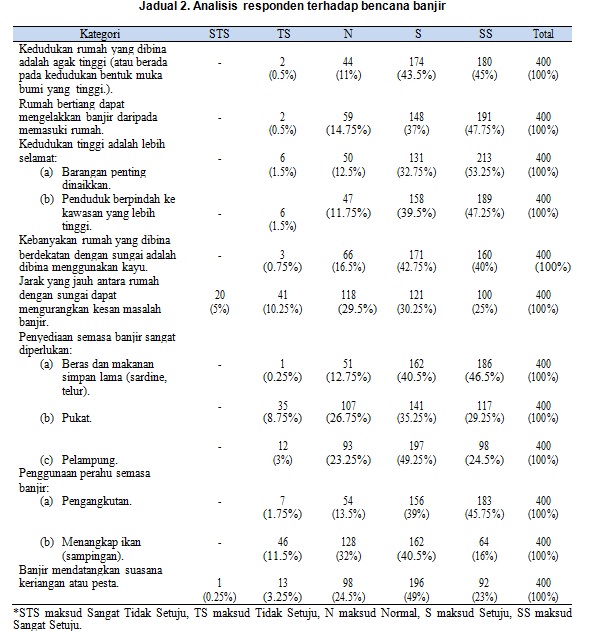 Jadual 2. Analisis responden terhadap bencana banjir

| Kategori | STS | TS | N | S | SS | Total |
|---|---|---|---|---|---|---|
| Kedudukan rumah yang dibina adalah agak tinggi (atau berada pada kedudukan bentuk muka bumi yang tinggi.). | - | 2 (0.5%) | 44 (11%) | 174 (43.5%) | 180 (45%) | 400 (100%) |
| Rumah bertiang dapat mengelakkan banjir daripada memasuki rumah. | - | 2 (0.5%) | 59 (14.75%) | 148 (37%) | 191 (47.75%) | 400 (100%) |
| Kedudukan tinggi adalah lebih selamat: (a) Barangan penting dinaikkan. | - | 6 (1.5%) | 50 (12.5%) | 131 (32.75%) | 213 (53.25%) | 400 (100%) |
| (b) Penduduk berpindah ke kawasan yang lebih tinggi. | - | 6 (1.5%) | 47 (11.75%) | 158 (39.5%) | 189 (47.25%) | 400 (100%) |
| Kebanyakan rumah yang dibina berdekatan dengan sungai adalah dibina menggunakan kayu. | - | 3 (0.75%) | 66 (16.5%) | 171 (42.75%) | 160 (40%) | 400 (100%) |
| Jarak yang jauh antara rumah dengan sungai dapat mengurangkan kesan masalah banjir. | 20 (5%) | 41 (10.25%) | 118 (29.5%) | 121 (30.25%) | 100 (25%) | 400 (100%) |
| Penyediaan semasa banjir sangat diperlukan: (a) Beras dan makanan simpan lama (sardine, telur). | - | 1 (0.25%) | 51 (12.75%) | 162 (40.5%) | 186 (46.5%) | 400 (100%) |
| (b) Pukat. | - | 35 (8.75%) | 107 (26.75%) | 141 (35.25%) | 117 (29.25%) | 400 (100%) |
| (c) Pelampung. | - | 12 (3%) | 93 (23.25%) | 197 (49.25%) | 98 (24.5%) | 400 (100%) |
| Penggunaan perahu semasa banjir: (a) Pengangkutan. | - | 7 (1.75%) | 54 (13.5%) | 156 (39%) | 183 (45.75%) | 400 (100%) |
| (b) Menangkap ikan (sampingan). | - | 46 (11.5%) | 128 (32%) | 162 (40.5%) | 64 (16%) | 400 (100%) |
| Banjir mendatangkan suasana keriangan atau pesta. | 1 (0.25%) | 13 (3.25%) | 98 (24.5%) | 196 (49%) | 92 (23%) | 400 (100%) |

*STS maksud Sangat Tidak Setuju, TS maksud Tidak Setuju, N maksud Normal, S maksud Setuju, SS maksud Sangat Setuju.